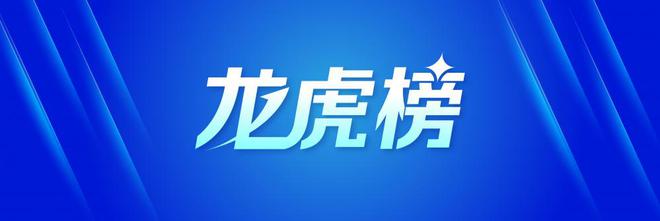 龙虎榜